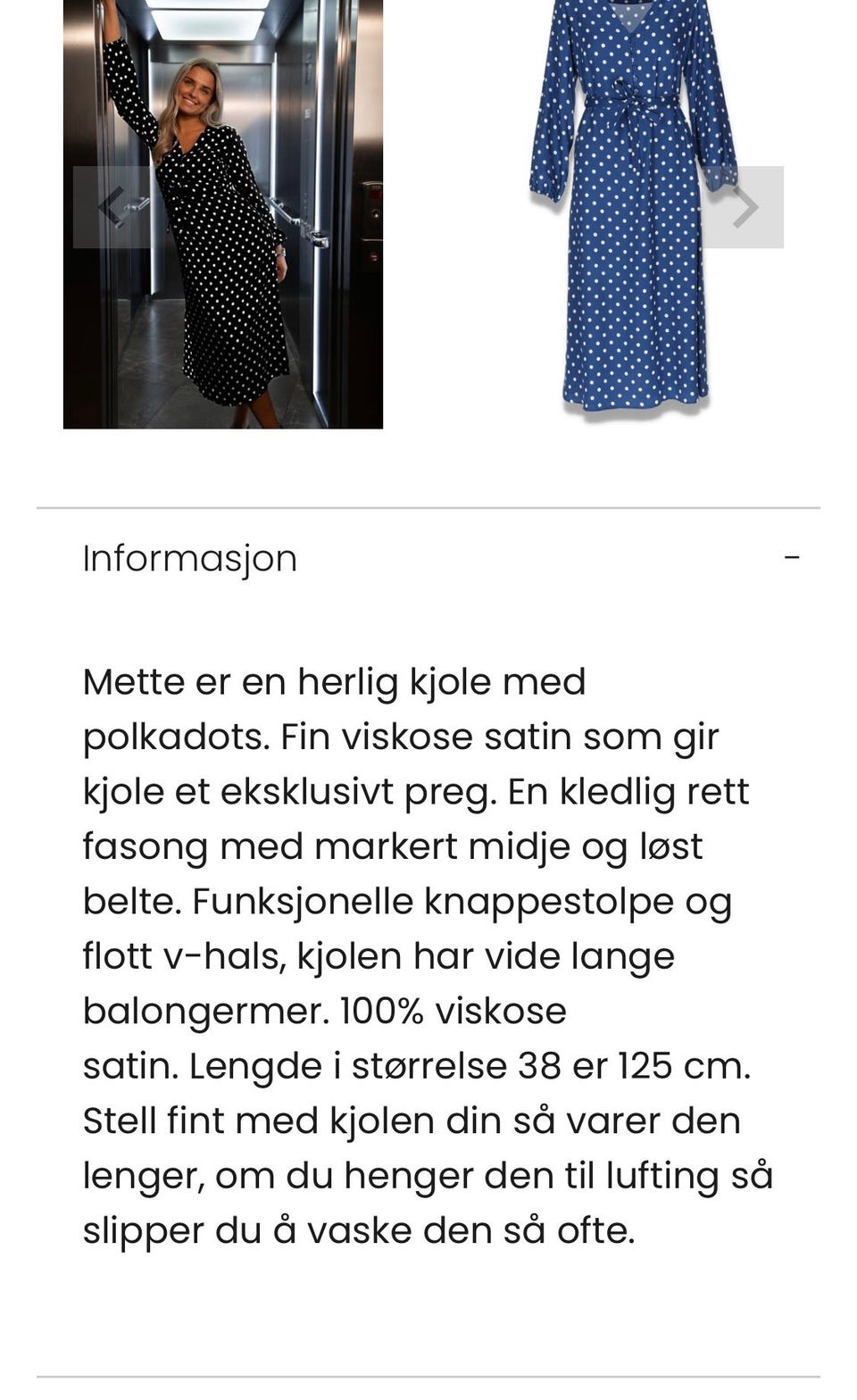 Informasjon -

Mette er en herlig kjole med polkadots. Fin viskose satin som gir kjole et eksklusivt preg. En kledlig rett fasong med markert midje og løst belte. Funksjonelle knappestolpe og flott v-hals, kjolen har vide lange balongermer. 100% viskose satin. Lengde i størrelse 38 er 125 cm. Stell fint med kjolen din så varer den lenger, om du henger den til lufting så slipper du å vaske den så ofte.